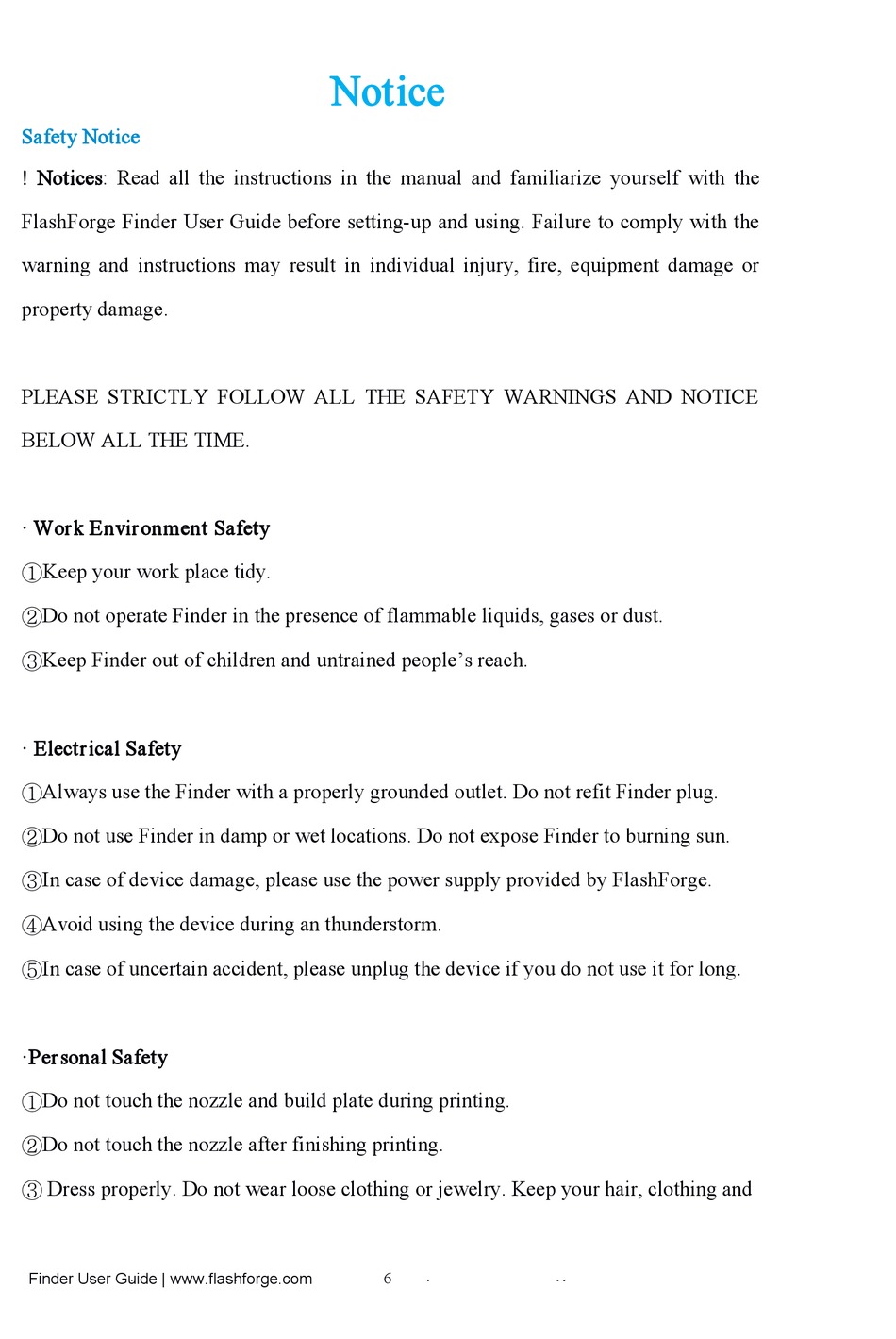 Notice

Safety Notice

! Notices: Read all the instructions in the manual and familiarize yourself with the FlashForge Finder User Guide before setting-up and using. Failure to comply with the warning and instructions may result in individual injury, fire, equipment damage or property damage.

PLEASE STRICTLY FOLLOW ALL THE SAFETY WARNINGS AND NOTICE BELOW ALL THE TIME.

· Work Environment Safety

①Keep your work place tidy.

②Do not operate Finder in the presence of flammable liquids, gases or dust.

③Keep Finder out of children and untrained people's reach.

· Electrical Safety

①Always use the Finder with a properly grounded outlet. Do not refit Finder plug.

②Do not use Finder in damp or wet locations. Do not expose Finder to burning sun.

③In case of device damage, please use the power supply provided by FlashForge.

④Avoid using the device during an thunderstorm.

⑤In case of uncertain accident, please unplug the device if you do not use it for long.

·Personal Safety

①Do not touch the nozzle and build plate during printing.

②Do not touch the nozzle after finishing printing.

③ Dress properly. Do not wear loose clothing or jewelry. Keep your hair, clothing and

Finder User Guide | www.flashforge.com 6